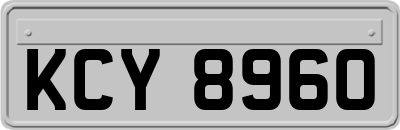 KCY 8960